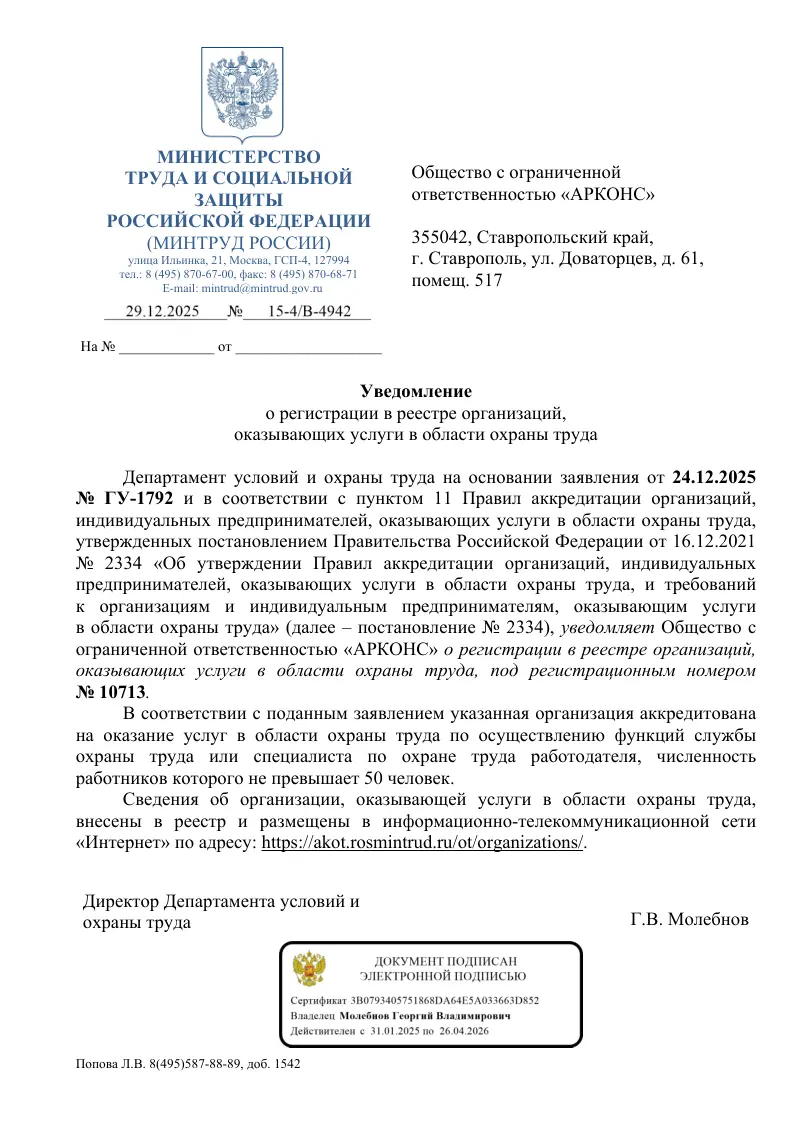 МИНИСТЕРСТВО
ТРУДА И СОЦИАЛЬНОЙ ЗАЩИТЫ
РОССИЙСКОЙ ФЕДЕРАЦИИ
(МИНТРУД РОССИИ)
улица Ильинка, 21, Москва, ГСП-4, 127994
тел.: 8 (495) 870-67-00, факс: 8 (495) 870-68-71
E-mail: mintrud@mintrud.gov.ru

29.12.2025 № 15-4/В-4942

На № ____________ от ___________________

Общество с ограниченной ответственностью «АРКОНС»

355042, Ставропольский край, г. Ставрополь, ул. Доваторцев, д. 61, помещ. 517

Уведомление
о регистрации в реестре организаций, оказывающих услуги в области охраны труда

Департамент условий и охраны труда на основании заявления от 24.12.2025 № ГУ-1792 и в соответствии с пунктом 11 Правил аккредитации организаций, индивидуальных предпринимателей, оказывающих услуги в области охраны труда, утвержденных постановлением Правительства Российской Федерации от 16.12.2021 № 2334 «Об утверждении Правил аккредитации организаций, индивидуальных предпринимателей, оказывающих услуги в области охраны труда, и требований к организациям и индивидуальным предпринимателям, оказывающим услуги в области охраны труда» (далее – постановление № 2334), уведомляет Общество с ограниченной ответственностью «АРКОНС» о регистрации в реестре организаций, оказывающих услуги в области охраны труда, под регистрационным номером № 10713.

В соответствии с поданным заявлением указанная организация аккредитована на оказание услуг в области охраны труда по осуществлению функций службы охраны труда или специалиста по охране труда работодателя, численность работников которого не превышает 50 человек.

Сведения об организации, оказывающей услуги в области охраны труда, внесены в реестр и размещены в информационно-телекоммуникационной сети «Интернет» по адресу: https://akot.rosmintrud.ru/ot/organizations/.

Директор Департамента условий и охраны труда

Г.В. Молебнов

ДОКУМЕНТ ПОДПИСАН
ЭЛЕКТРОННОЙ ПОДПИСЬЮ
Сертификат 3B0793405751868DA64E5A033663D852
Владелец Молебнов Георгий Владимирович
Действителен с 31.01.2025 по 26.04.2026

Попова Л.В. 8(495)587-88-89, доб. 1542